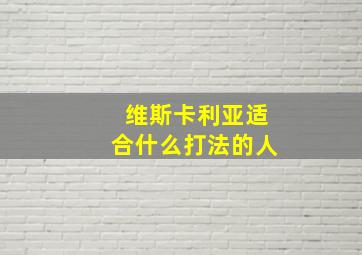 维斯卡利亚适合什么打法的人